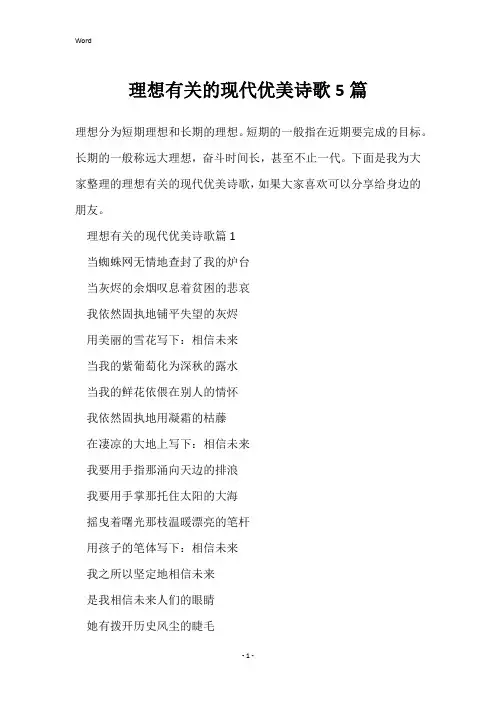 Word

理想有关的现代优美诗歌5篇

理想分为短期理想和长期的理想。短期的一般指在近期要完成的目标。长期的一般称远大理想，奋斗时间长，甚至不止一代。下面是我为大家整理的理想有关的现代优美诗歌，如果大家喜欢可以分享给身边的朋友。

理想有关的现代优美诗歌篇1

当蜘蛛网无情地查封了我的炉台

当灰烬的余烟叹息着贫困的悲哀

我依然固执地铺平失望的灰烬

用美丽的雪花写下：相信未来

当我的紫葡萄化为深秋的露水

当我的鲜花依偎在别人的情怀

我依然固执地用凝霜的枯藤

在凄凉的大地上写下：相信未来

我要用手指那涌向天边的排浪

我要用手掌那托住太阳的大海

摇曳着曙光那枝温暖漂亮的笔杆

用孩子的笔体写下：相信未来

我之所以坚定地相信未来

是我相信未来人们的眼睛

她有拨开历史风尘的睫毛

- 1 -